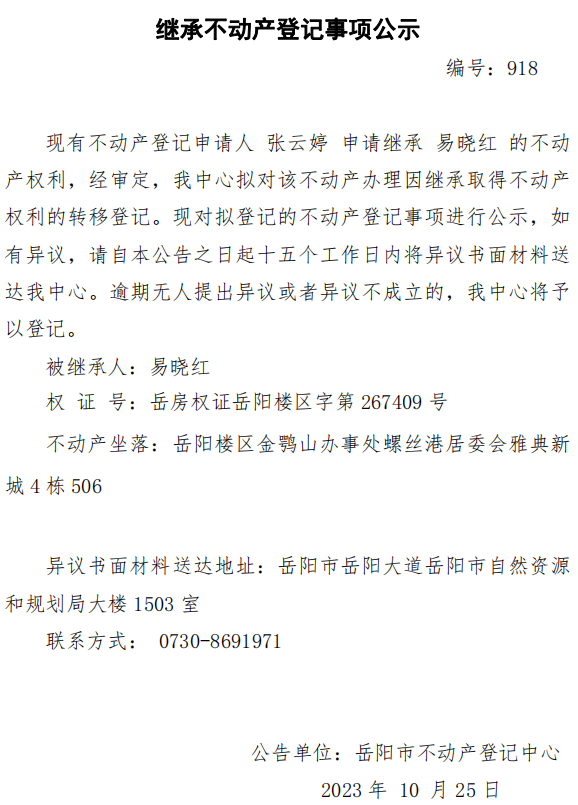 继承不动产登记事项公示

编号：918

现有不动产登记申请人 张云婷 申请继承 易晓红 的不动产权利，经审定，我中心拟对该不动产办理因继承取得不动产权利的转移登记。现对拟登记的不动产登记事项进行公示，如有异议，请自本公告之日起十五个工作日内将异议书面材料送达我中心。逾期无人提出异议或者异议不成立的，我中心将予以登记。

被继承人：易晓红

权 证 号：岳房权证岳阳楼区字第267409号

不动产坐落：岳阳楼区金鹗山办事处螺丝港居委会雅典新城4栋506

异议书面材料送达地址：岳阳市岳阳大道岳阳市自然资源和规划局大楼1503室

联系方式： 0730-8691971

公告单位：岳阳市不动产登记中心

2023年 10月25日